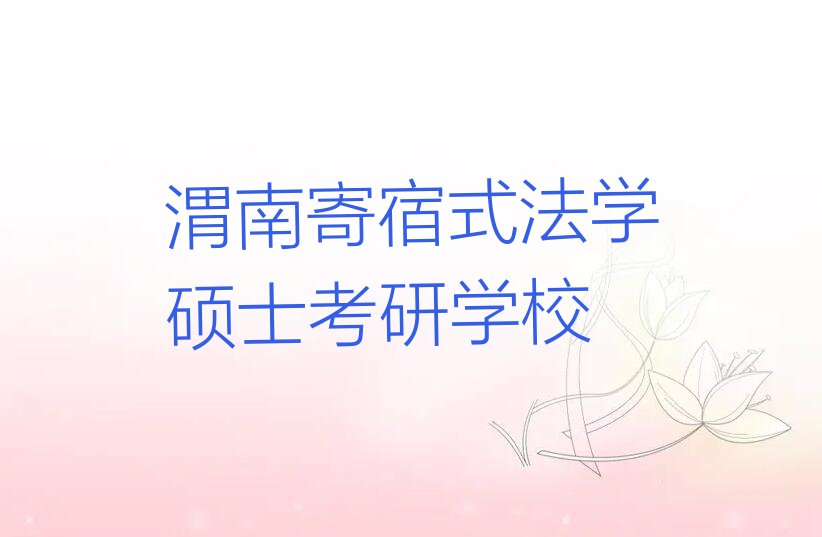 渭南寄宿式法学硕士考研学校